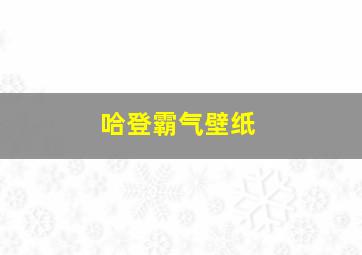 哈登霸气壁纸